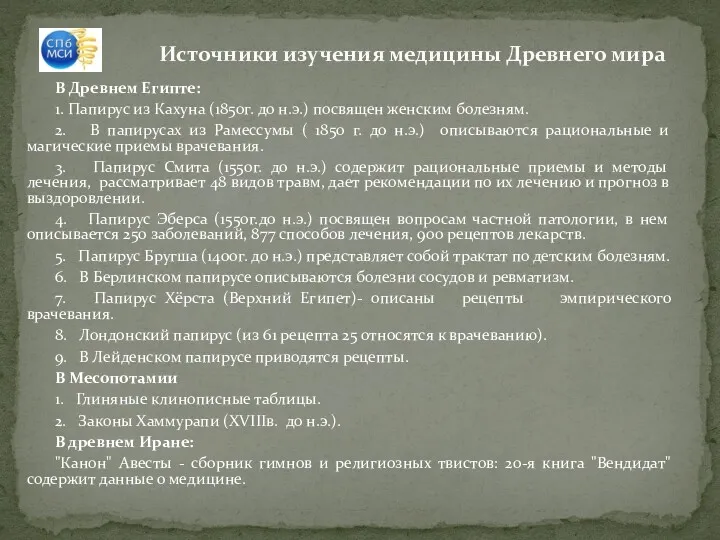 СПб МСИ

Источники изучения медицины Древнего мира

В Древнем Египте:

1. Папирус из Кахуна (1850г. до н.э.) посвящен женским болезням.

2. В папирусах из Рамессумы ( 1850 г. до н.э.) описываются рациональные и магические приемы врачевания.

3. Папирус Смита (1550г. до н.э.) содержит рациональные приемы и методы лечения, рассматривает 48 видов травм, дает рекомендации по их лечению и прогноз в выздоровлении.

4. Папирус Эберса (1550г.до н.э.) посвящен вопросам частной патологии, в нем описывается 250 заболеваний, 877 способов лечения, 900 рецептов лекарств.

5. Папирус Бругша (1400г. до н.э.) представляет собой трактат по детским болезням.

6. В Берлинском папирусе описываются болезни сосудов и ревматизм.

7. Папирус Хёрста (Верхний Египет)- описаны рецепты эмпирического врачевания.

8. Лондонский папирус (из 61 рецепта 25 относятся к врачеванию).

9. В Лейденском папирусе приводятся рецепты.

В Месопотамии

1. Глиняные клинописные таблицы.

2. Законы Хаммурапи (XVIIIв. до н.э.).

В древнем Иране:

"Канон" Авесты - сборник гимнов и религиозных твистов: 20-я книга "Вендидат" содержит данные о медицине.